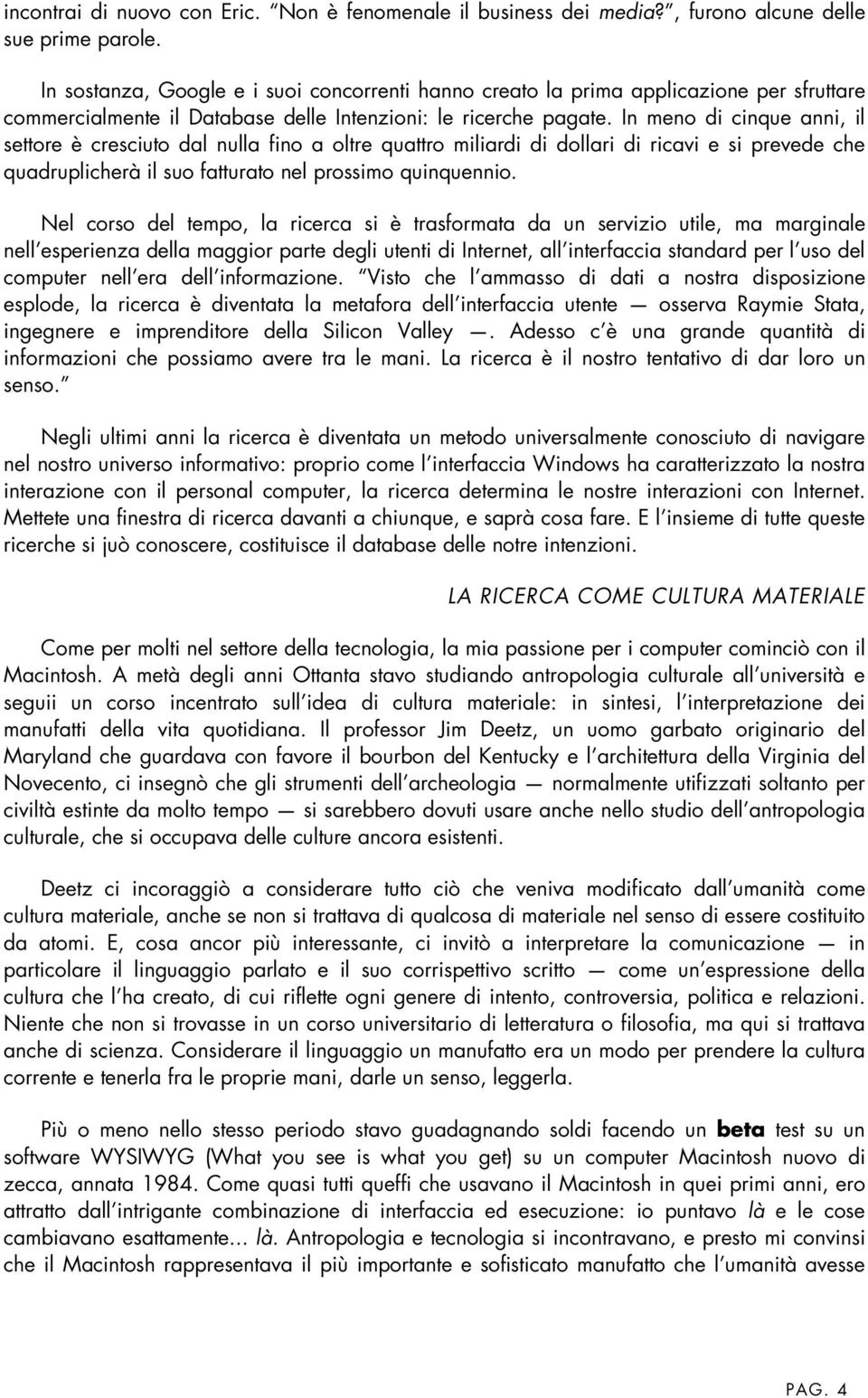 incontrai di nuovo con Eric. "Non è fenomenale il business dei media?", furono alcune delle sue prime parole.

In sostanza, Google e i suoi concorrenti hanno creato la prima applicazione per sfruttare commercialmente il Database delle Intenzioni: le ricerche pagate. In meno di cinque anni, il settore è cresciuto dal nulla fino a oltre quattro miliardi di dollari di ricavi e si prevede che quadruplicherà il suo fatturato nel prossimo quinquennio.

Nel corso del tempo, la ricerca si è trasformata da un servizio utile, ma marginale nell'esperienza della maggior parte degli utenti di Internet, all'interfaccia standard per l'uso del computer nell'era dell'informazione. "Visto che l'ammasso di dati a nostra disposizione esplode, la ricerca è diventata la metafora dell'interfaccia utente — osserva Raymie Stata, ingegnere e imprenditore della Silicon Valley —. Adesso c'è una grande quantità di informazioni che possiamo avere tra le mani. La ricerca è il nostro tentativo di dar loro un senso."

Negli ultimi anni la ricerca è diventata un metodo universalmente conosciuto di navigare nel nostro universo informativo: proprio come l'interfaccia Windows ha caratterizzato la nostra interazione con il personal computer, la ricerca determina le nostre interazioni con Internet. Mettete una finestra di ricerca davanti a chiunque, e saprà cosa fare. E l'insieme di tutte queste ricerche si juò conoscere, costituisce il database delle notre intenzioni.

LA RICERCA COME CULTURA MATERIALE

Come per molti nel settore della tecnologia, la mia passione per i computer cominciò con il Macintosh. A metà degli anni Ottanta stavo studiando antropologia culturale all'università e seguii un corso incentrato sull'idea di cultura materiale: in sintesi, l'interpretazione dei manufatti della vita quotidiana. Il professor Jim Deetz, un uomo garbato originario del Maryland che guardava con favore il bourbon del Kentucky e l'architettura della Virginia del Novecento, ci insegnò che gli strumenti dell'archeologia — normalmente utifizzati soltanto per civiltà estinte da molto tempo — si sarebbero dovuti usare anche nello studio dell'antropologia culturale, che si occupava delle culture ancora esistenti.

Deetz ci incoraggiò a considerare tutto ciò che veniva modificato dall'umanità come cultura materiale, anche se non si trattava di qualcosa di materiale nel senso di essere costituito da atomi. E, cosa ancor più interessante, ci invitò a interpretare la comunicazione — in particolare il linguaggio parlato e il suo corrispettivo scritto — come un'espressione della cultura che l'ha creato, di cui riflette ogni genere di intento, controversia, politica e relazioni. Niente che non si trovasse in un corso universitario di letteratura o filosofia, ma qui si trattava anche di scienza. Considerare il linguaggio un manufatto era un modo per prendere la cultura corrente e tenerla fra le proprie mani, darle un senso, leggerla.

Più o meno nello stesso periodo stavo guadagnando soldi facendo un beta test su un software WYSIWYG (What you see is what you get) su un computer Macintosh nuovo di zecca, annata 1984. Come quasi tutti quelli che usavano il Macintosh in quei primi anni, ero attratto dall'intrigante combinazione di interfaccia ed esecuzione: io puntavo là e le cose cambiavano esattamente... là. Antropologia e tecnologia si incontravano, e presto mi convinsi che il Macintosh rappresentava il più importante e sofisticato manufatto che l'umanità avesse

PAG. 4